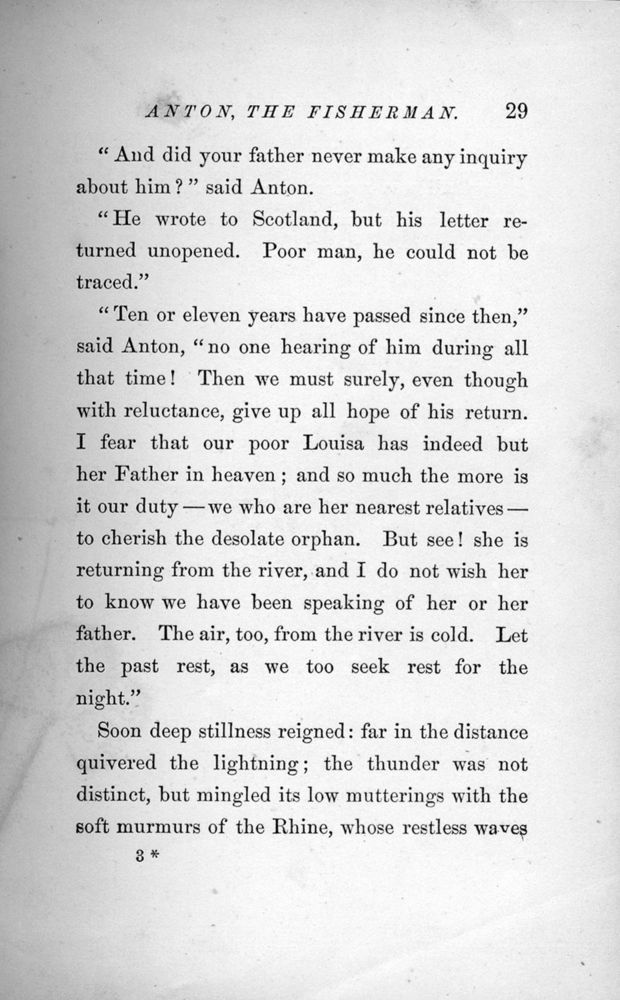 ANTON, THE FISHERMAN. 29

"And did your father never make any inquiry about him?" said Anton.

"He wrote to Scotland, but his letter returned unopened. Poor man, he could not be traced."

"Ten or eleven years have passed since then," said Anton, "no one hearing of him during all that time! Then we must surely, even though with reluctance, give up all hope of his return. I fear that our poor Louisa has indeed but her Father in heaven; and so much the more is it our duty—we who are her nearest relatives—to cherish the desolate orphan. But see! she is returning from the river, and I do not wish her to know we have been speaking of her or her father. The air, too, from the river is cold. Let the past rest, as we too seek rest for the night."

Soon deep stillness reigned: far in the distance quivered the lightning; the thunder was not distinct, but mingled its low mutterings with the soft murmurs of the Rhine, whose restless waves

3*